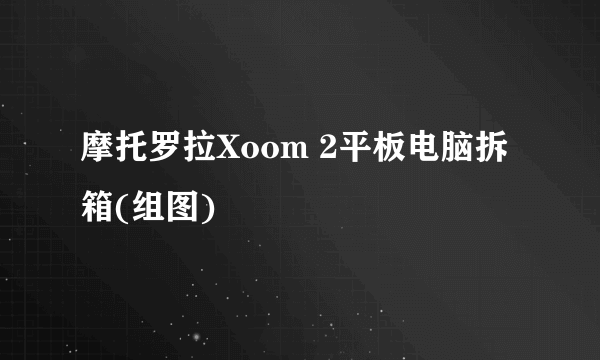 摩托罗拉Xoom 2平板电脑拆箱(组图)